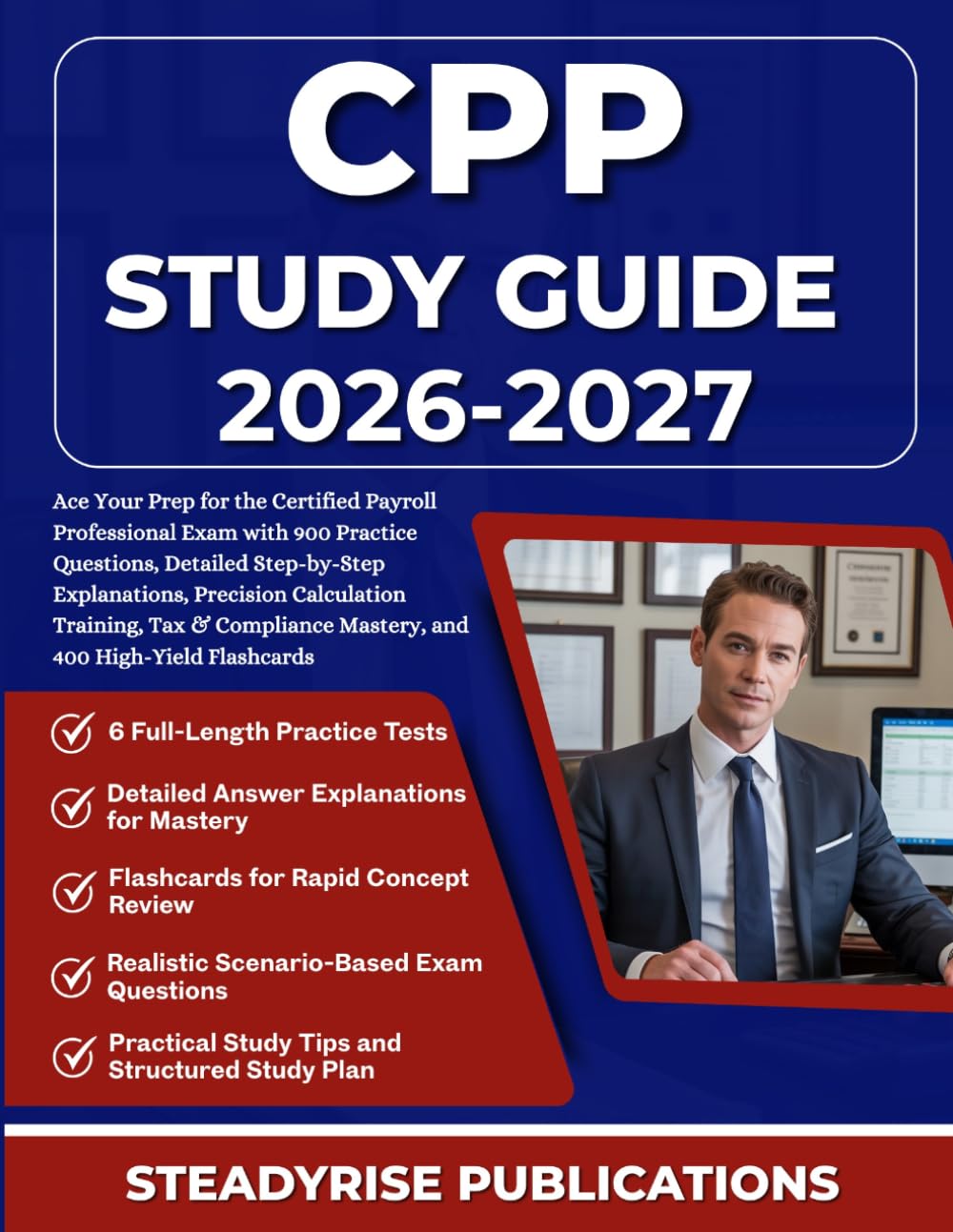 CPP
STUDY GUIDE
2026-2027

Ace Your Prep for the Certified Payroll Professional Exam with 900 Practice Questions, Detailed Step-by-Step Explanations, Precision Calculation Training, Tax & Compliance Mastery, and 400 High-Yield Flashcards

6 Full-Length Practice Tests

Detailed Answer Explanations for Mastery

Flashcards for Rapid Concept Review

Realistic Scenario-Based Exam Questions

Practical Study Tips and Structured Study Plan

STEADYRISE PUBLICATIONS